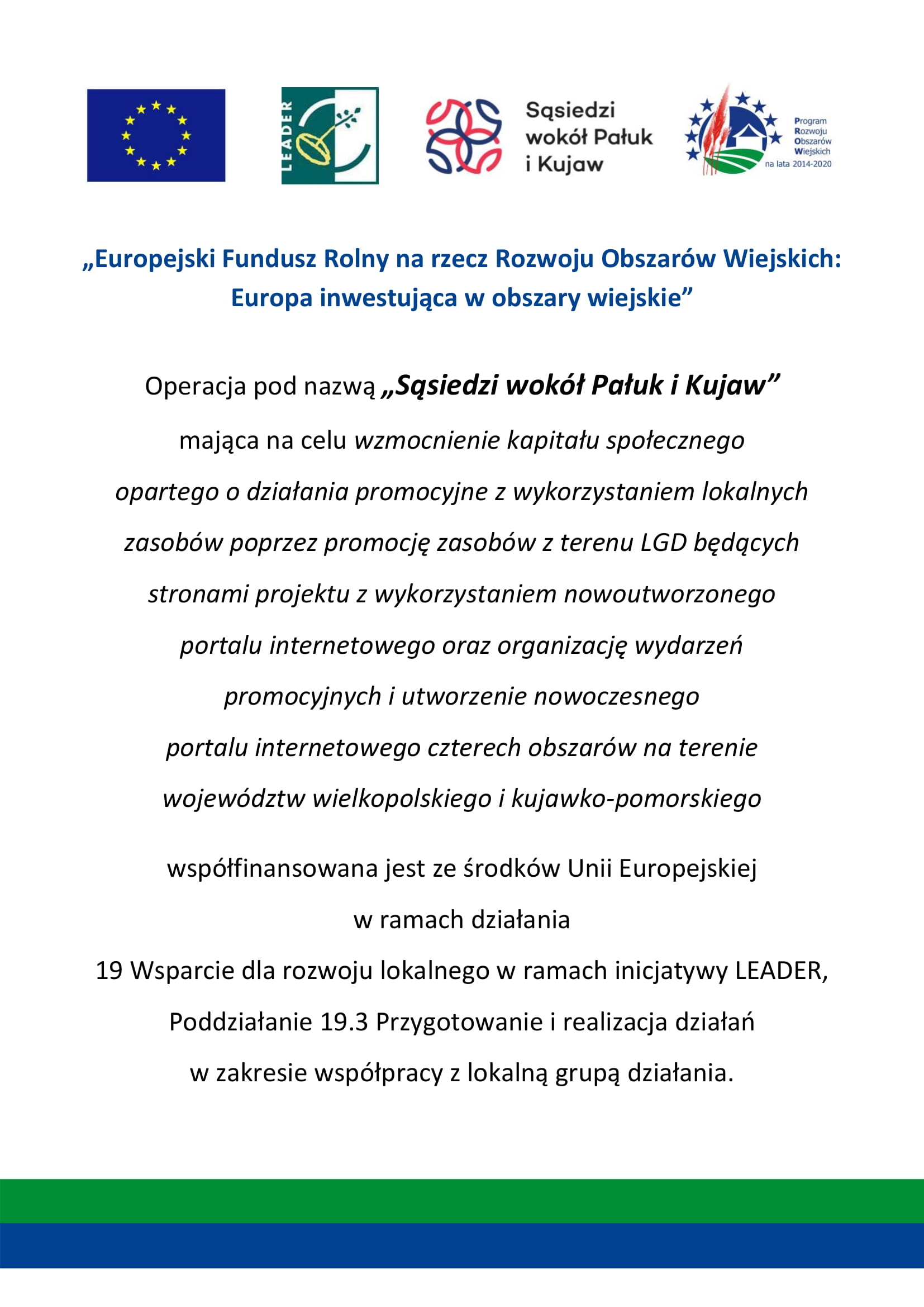 LEADER

Sąsiedzi wokół Pałuk i Kujaw

Program Rozwoju Obszarów Wiejskich na lata 2014-2020

„Europejski Fundusz Rolny na rzecz Rozwoju Obszarów Wiejskich: Europa inwestująca w obszary wiejskie”

Operacja pod nazwą „Sąsiedzi wokół Pałuk i Kujaw”

mająca na celu wzmocnienie kapitału społecznego opartego o działania promocyjne z wykorzystaniem lokalnych zasobów poprzez promocję zasobów z terenu LGD będących stronami projektu z wykorzystaniem nowoutworzonego portalu internetowego oraz organizację wydarzeń promocyjnych i utworzenie nowoczesnego portalu internetowego czterech obszarów na terenie województw wielkopolskiego i kujawko-pomorskiego

współfinansowana jest ze środków Unii Europejskiej w ramach działania

19 Wsparcie dla rozwoju lokalnego w ramach inicjatywy LEADER, Poddziałanie 19.3 Przygotowanie i realizacja działań w zakresie współpracy z lokalną grupą działania.